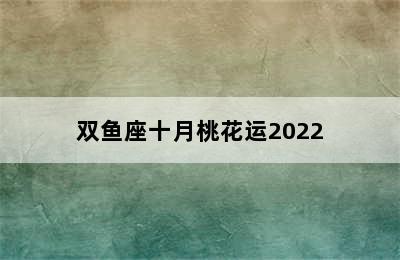 双鱼座十月桃花运2022